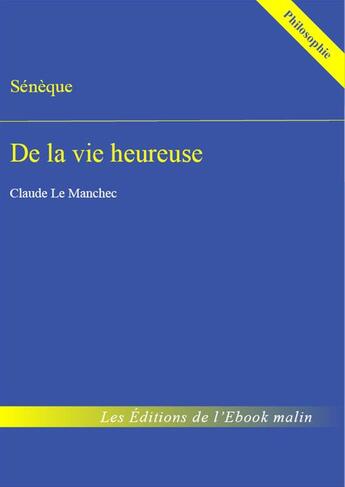 Philosophie

Sénèque

De la vie heureuse

Claude Le Manchec

Les Éditions de l'Ebook malin